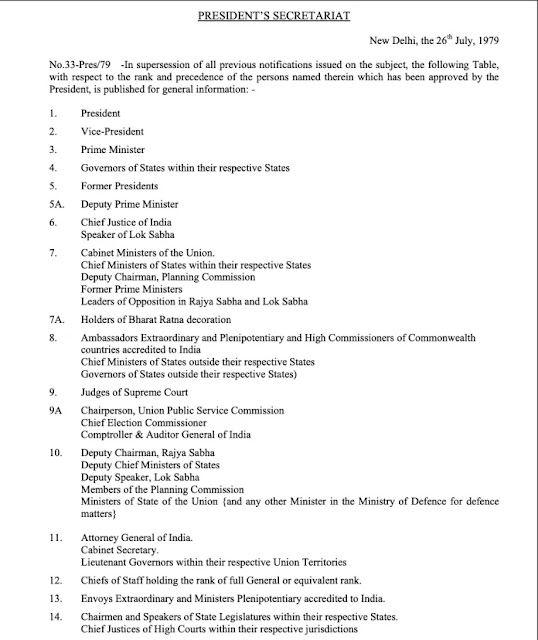 PRESIDENT'S SECRETARIAT

New Delhi, the 26$^{th}$ July, 1979

No.33-Pres/79 -In supersession of all previous notifications issued on the subject, the following Table, with respect to the rank and precedence of the persons named therein which has been approved by the President, is published for general information: -

1. President

2. Vice-President

3. Prime Minister

4. Governors of States within their respective States

5. Former Presidents

5A. Deputy Prime Minister

6. Chief Justice of India
Speaker of Lok Sabha

7. Cabinet Ministers of the Union.
Chief Ministers of States within their respective States
Deputy Chairman, Planning Commission
Former Prime Ministers
Leaders of Opposition in Rajya Sabha and Lok Sabha

7A. Holders of Bharat Ratna decoration

8. Ambassadors Extraordinary and Plenipotentiary and High Commissioners of Commonwealth countries accredited to India
Chief Ministers of States outside their respective States
Governors of States outside their respective States)

9. Judges of Supreme Court

9A Chairperson, Union Public Service Commission
Chief Election Commissioner
Comptroller & Auditor General of India

10. Deputy Chairman, Rajya Sabha
Deputy Chief Ministers of States
Deputy Speaker, Lok Sabha
Members of the Planning Commission
Ministers of State of the Union {and any other Minister in the Ministry of Defence for defence matters}

11. Attorney General of India.
Cabinet Secretary.
Lieutenant Governors within their respective Union Territories

12. Chiefs of Staff holding the rank of full General or equivalent rank.

13. Envoys Extraordinary and Ministers Plenipotentiary accredited to India.

14. Chairmen and Speakers of State Legislatures within their respective States.
Chief Justices of High Courts within their respective jurisdictions